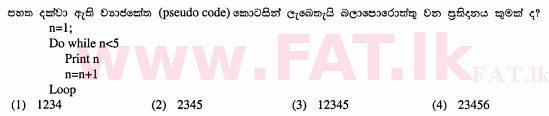 පහත දක්වා ඇති ව්‍යාජකේත (pseudo code) කොටසින් ලැබෙතැයි බලාපොරොත්තු වන ප්‍රතිදානය කුමක් ද?

n=1;
Do while n<5
Print n
n=n+1
Loop

(1) 1234 (2) 2345 (3) 12345 (4) 23456

www.FAT.lk

FAT.lk